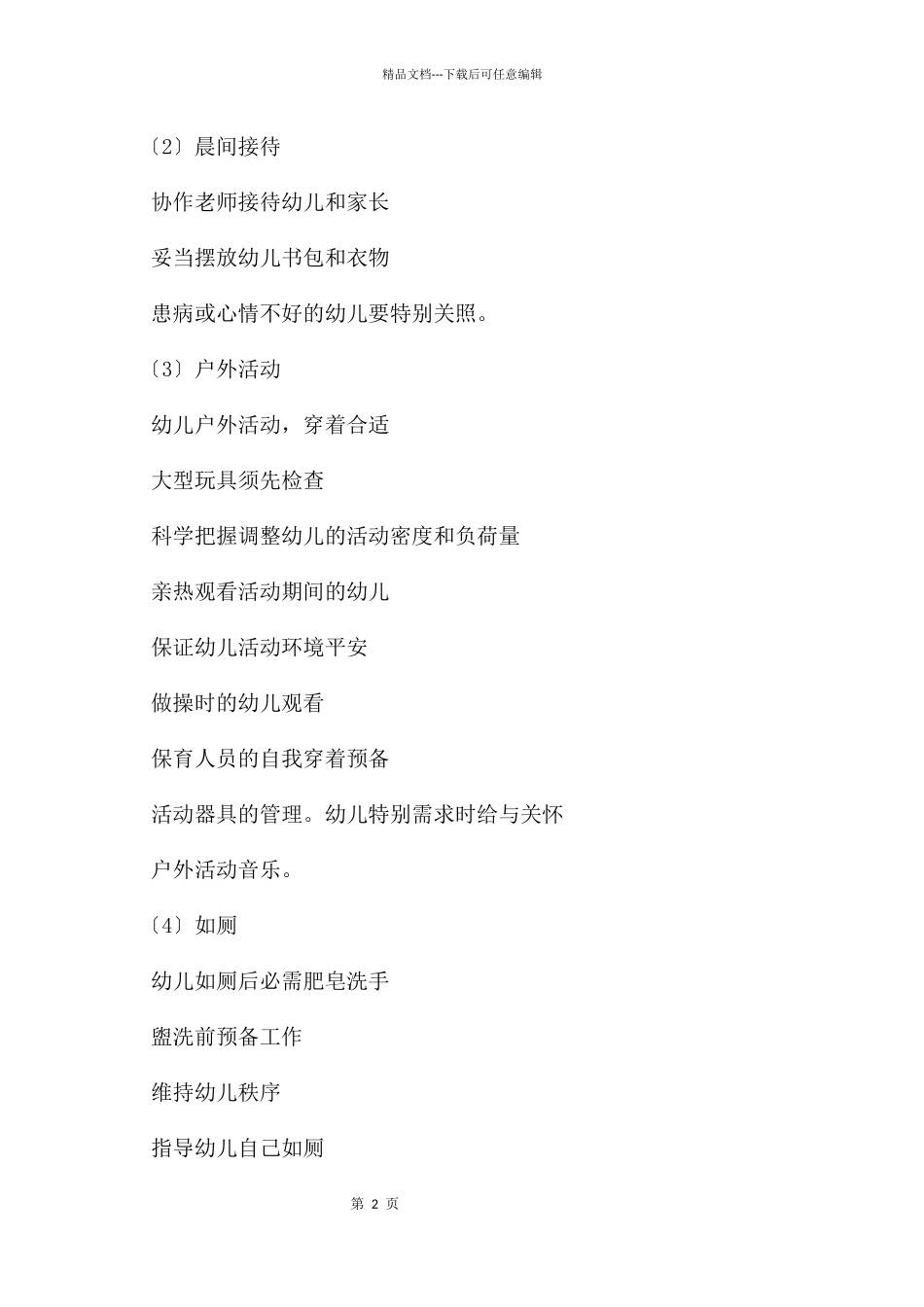 精品文档---下载后可任意编辑

〔2〕晨间接待

协作老师接待幼儿和家长

妥当摆放幼儿书包和衣物

患病或心情不好的幼儿要特别关照。

〔3〕户外活动

幼儿户外活动，穿着合适

大型玩具须先检查

科学把握调整幼儿的活动密度和负荷量

亲热观看活动期间的幼儿

保证幼儿活动环境平安

做操时的幼儿观看

保育人员的自我穿着预备

活动器具的管理。幼儿特别需求时给与关怀

户外活动音乐。

〔4〕如厕

幼儿如厕后必需肥皂洗手

盥洗前预备工作

维持幼儿秩序

指导幼儿自己如厕

第 2 页